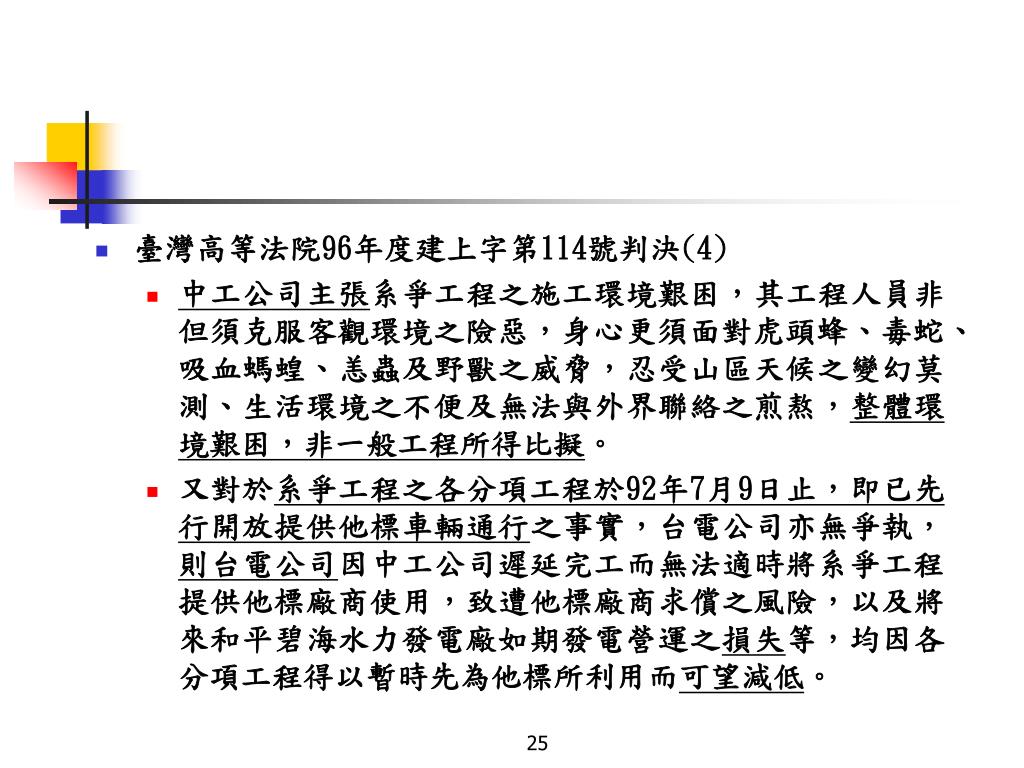 臺灣高等法院96年度建上字第114號判決(4)

中工公司主張系爭工程之施工環境艱困，其工程人員非但須克服客觀環境之險惡，身心更須面對虎頭蜂、毒蛇、吸血螞蝗、恙蟲及野獸之威脅，忍受山區天候之變幻莫測、生活環境之不便及無法與外界聯絡之煎熬，整體環境艱困，非一般工程所得比擬。

又對於系爭工程之各分項工程於92年7月9日止，即已先行開放提供他標車輛通行之事實，台電公司亦無爭執，則台電公司因中工公司遲延完工而無法適時將系爭工程提供他標廠商使用，致遭他標廠商求償之風險，以及將來和平碧海水力發電廠如期發電營運之損失等，均因各分項工程得以暫時先為他標所利用而可望減低。

25